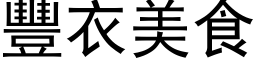 豐衣美食